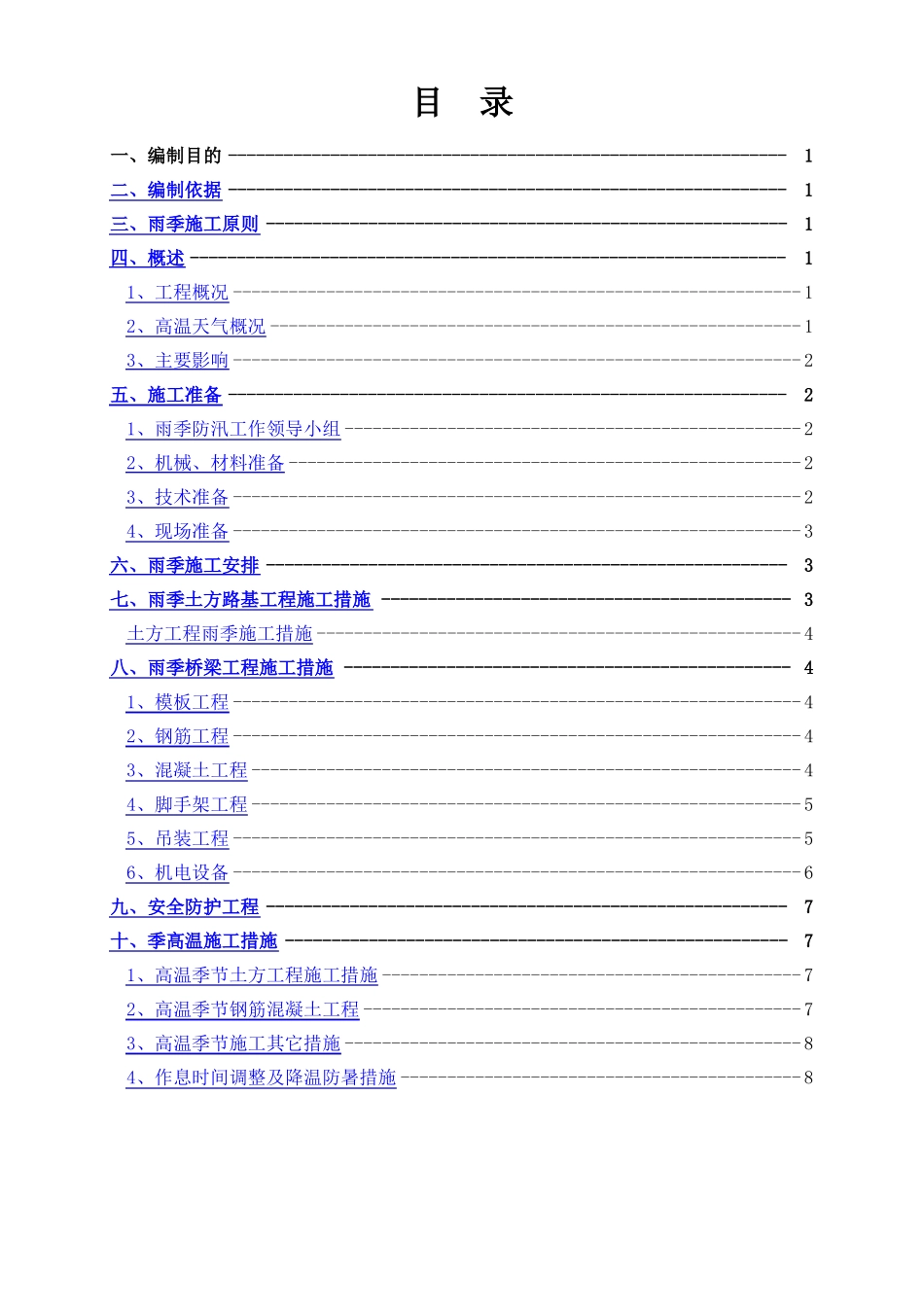 目 录

一、编制目的 1

二、编制依据 1

三、雨季施工原则 1

四、概述 1

1、工程概况 1

2、高温天气概况 1

3、主要影响 2

五、施工准备 2

1、雨季防汛工作领导小组 2

2、机械、材料准备 2

3、技术准备 2

4、现场准备 3

六、雨季施工安排 3

七、雨季土方路基工程施工措施 3

土方工程雨季施工措施 4

八、雨季桥梁工程施工措施 4

1、模板工程 4

2、钢筋工程 4

3、混凝土工程 4

4、脚手架工程 5

5、吊装工程 5

6、机电设备 6

九、安全防护工程 7

十、季高温施工措施 7

1、高温季节土方工程施工措施 7

2、高温季节钢筋混凝土工程 7

3、高温季节施工其它措施 8

4、作息时间调整及降温防暑措施 8